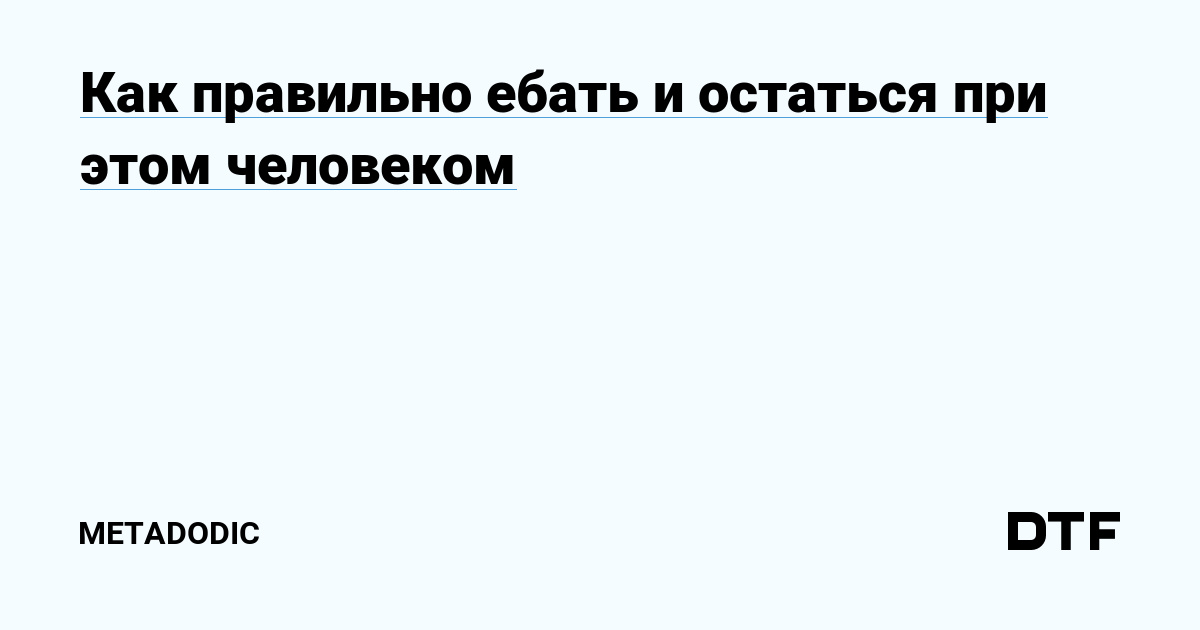 Как правильно ебать и остаться при этом человеком

METADODIC

DTF